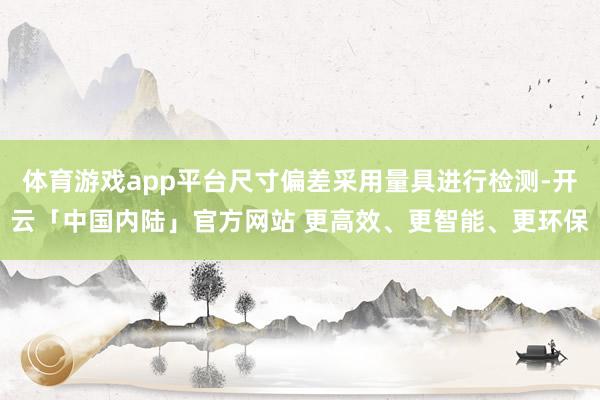 体育游戏app平台尺寸偏差采用量具进行检测-开云「中国内陆」官方网站 更高效、更智能、更环保